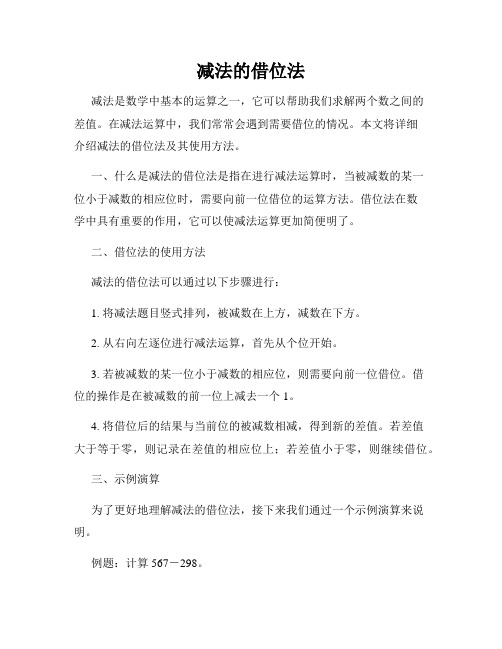 减法的借位法

减法是数学中基本的运算之一，它可以帮助我们求解两个数之间的差值。在减法运算中，我们常常会遇到需要借位的情况。本文将详细介绍减法的借位法及其使用方法。

一、什么是减法的借位法是指在进行减法运算时，当被减数的某一位小于减数的相应位时，需要向前一位借位的运算方法。借位法在数学中具有重要的作用，它可以使减法运算更加简便明了。

二、借位法的使用方法

减法的借位法可以通过以下步骤进行：

1. 将减法题目竖式排列，被减数在上方，减数在下方。

2. 从右向左逐位进行减法运算，首先从个位开始。

3. 若被减数的某一位小于减数的相应位，则需要向前一位借位。借位的操作是在被减数的前一位上减去一个 1。

4. 将借位后的结果与当前位的被减数相减，得到新的差值。若差值大于等于零，则记录在差值的相应位上；若差值小于零，则继续借位。

三、示例演算

为了更好地理解减法的借位法，接下来我们通过一个示例演算来说明。

例题：计算 567－298。